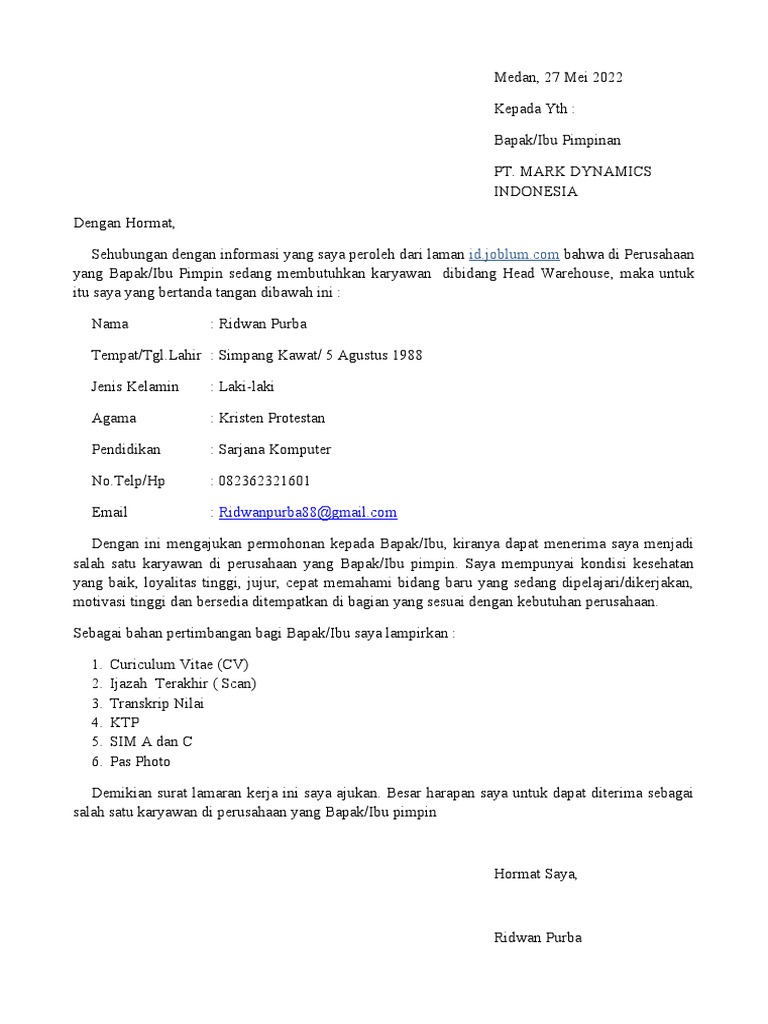 Medan, 27 Mei 2022

Kepada Yth :

Bapak/Ibu Pimpinan

PT. MARK DYNAMICS INDONESIA

Dengan Hormat,

Sehubungan dengan informasi yang saya peroleh dari laman id.joblum.com bahwa di Perusahaan yang Bapak/Ibu Pimpin sedang membutuhkan karyawan dibidang Head Warehouse, maka untuk itu saya yang bertanda tangan dibawah ini :

Nama : Ridwan Purba

Tempat/Tgl.Lahir : Simpang Kawat/ 5 Agustus 1988

Jenis Kelamin : Laki-laki

Agama : Kristen Protestan

Pendidikan : Sarjana Komputer

No.Telp/Hp : 082362321601

Email : Ridwanpurba88@gmail.com

Dengan ini mengajukan permohonan kepada Bapak/Ibu, kiranya dapat menerima saya menjadi salah satu karyawan di perusahaan yang Bapak/Ibu pimpin. Saya mempunyai kondisi kesehatan yang baik, loyalitas tinggi, jujur, cepat memahami bidang baru yang sedang dipelajari/dikerjakan, motivasi tinggi dan bersedia ditempatkan di bagian yang sesuai dengan kebutuhan perusahaan.

Sebagai bahan pertimbangan bagi Bapak/Ibu saya lampirkan :

1. Curiculum Vitae (CV)
2. Ijazah Terakhir ( Scan)
3. Transkrip Nilai
4. KTP
5. SIM A dan C
6. Pas Photo

Demikian surat lamaran kerja ini saya ajukan. Besar harapan saya untuk dapat diterima sebagai salah satu karyawan di perusahaan yang Bapak/Ibu pimpin

Hormat Saya,

Ridwan Purba